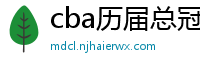 cba历届总冠
mdcl.njhaierwx.com